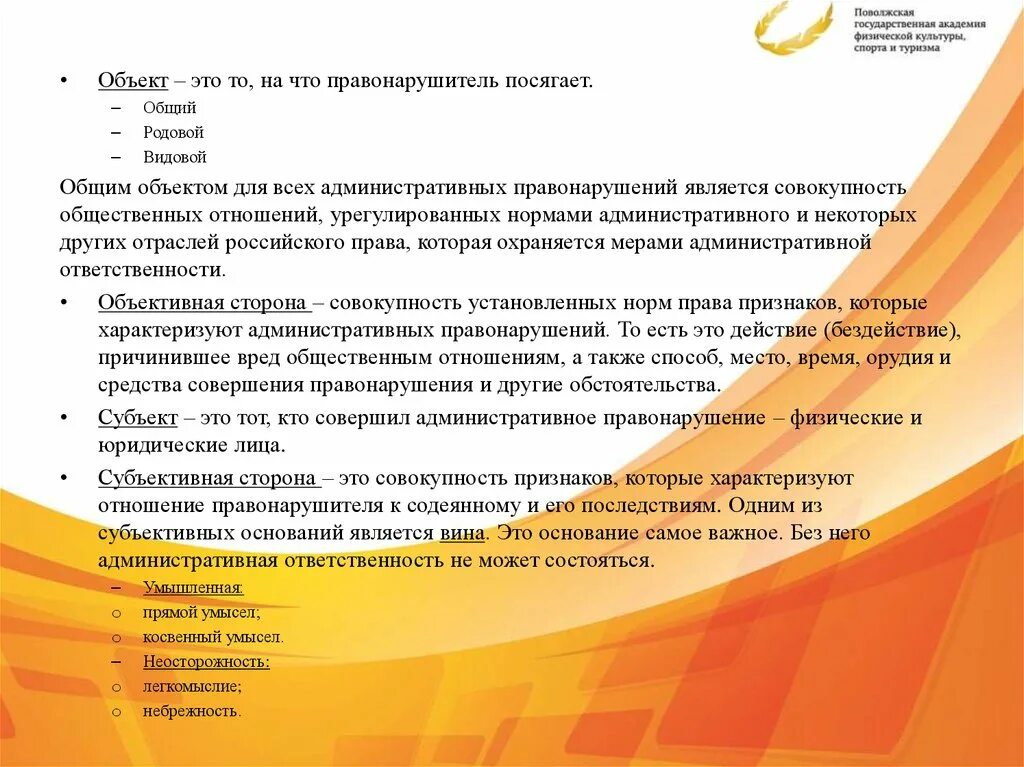 Поволжская государственная академия физической культуры, спорта и туризма

• Объект – это то, на что правонарушитель посягает.
– Общий
– Родовой
– Видовой

Общим объектом для всех административных правонарушений является совокупность общественных отношений, урегулированных нормами административного и некоторых других отраслей российского права, которая охраняется мерами административной ответственности.

• Объективная сторона – совокупность установленных норм права признаков, которые характеризуют административных правонарушений. То есть это действие (бездействие), причинившее вред общественным отношениям, а также способ, место, время, орудия и средства совершения правонарушения и другие обстоятельства.

• Субъект – это тот, кто совершил административное правонарушение – физические и юридические лица.

• Субъективная сторона – это совокупность признаков, которые характеризуют отношение правонарушителя к содеянному и его последствиям. Одним из субъективных оснований является вина. Это основание самое важное. Без него административная ответственность не может состояться.
– Умышленная:
o прямой умысел;
o косвенный умысел.
– Неосторожность:
o легкомыслие;
o небрежность.